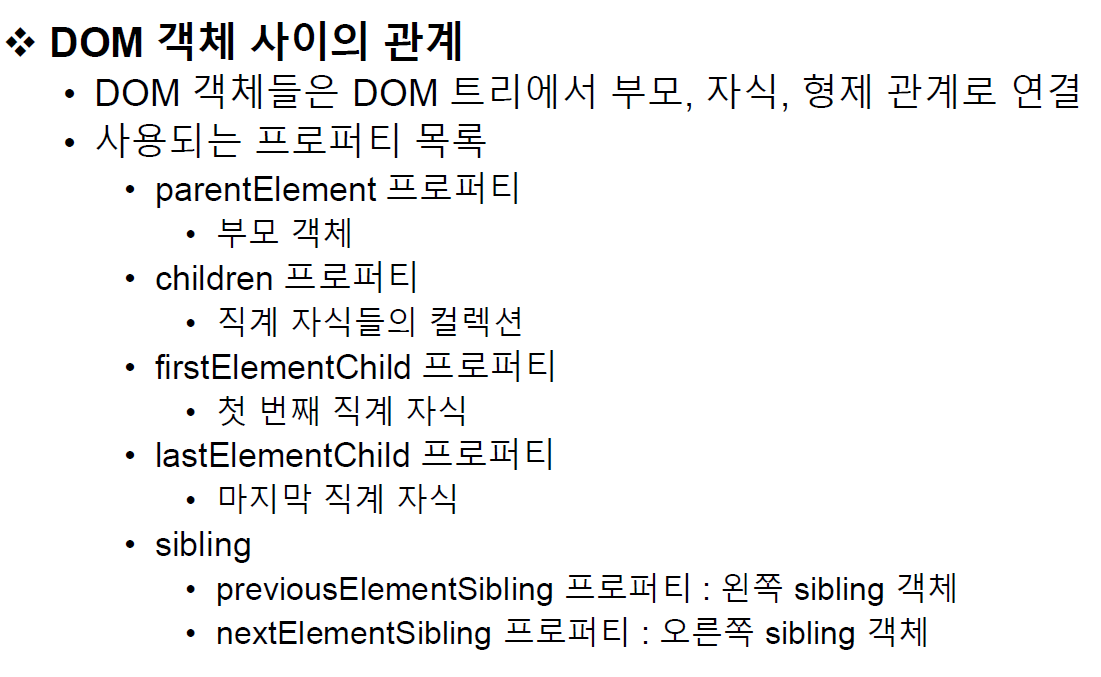 ❖ DOM 객체 사이의 관계

• DOM 객체들은 DOM 트리에서 부모, 자식, 형제 관계로 연결
• 사용되는 프로퍼티 목록
• parentElement 프로퍼티
• 부모 객체
• children 프로퍼티
• 직계 자식들의 컬렉션
• firstElementChild 프로퍼티
• 첫 번째 직계 자식
• lastElementChild 프로퍼티
• 마지막 직계 자식
• sibling
• previousElementSibling 프로퍼티 : 왼쪽 sibling 객체
• nextElementSibling 프로퍼티 : 오른쪽 sibling 객체